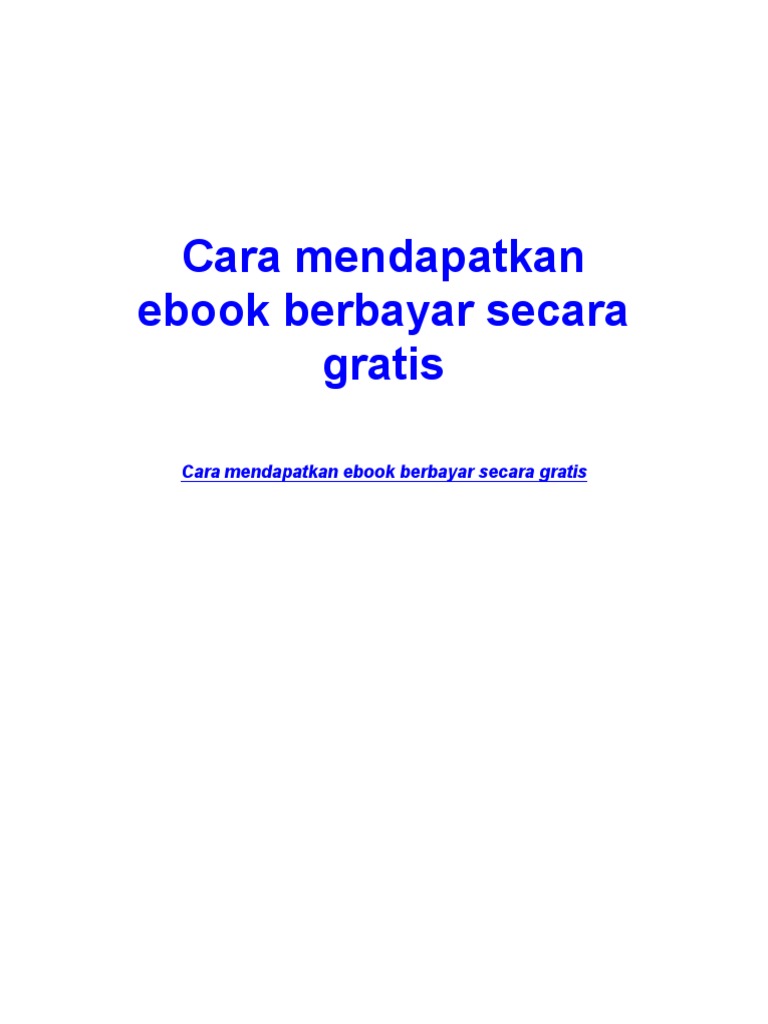 Cara mendapatkan ebook berbayar secara gratis

Cara mendapatkan ebook berbayar secara gratis